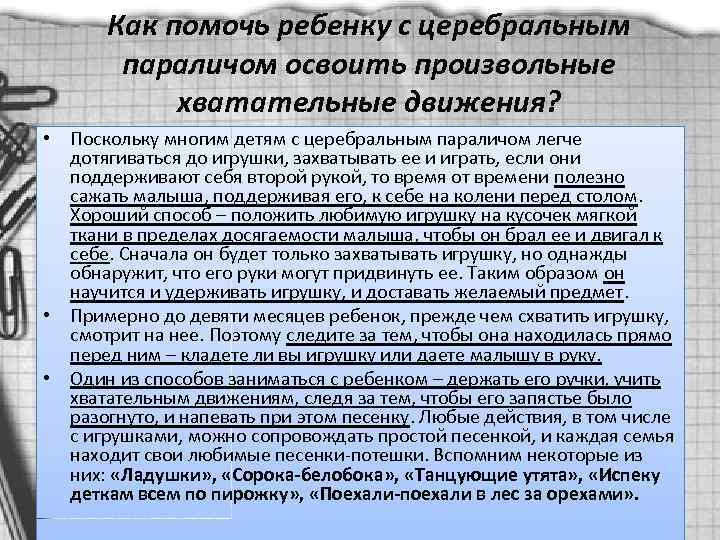 Как помочь ребенку с церебральным параличом освоить произвольные хватательные движения?

• Поскольку многим детям с церебральным параличом легче дотягиваться до игрушки, захватывать ее и играть, если они поддерживают себя второй рукой, то время от времени полезно сажать малыша, поддерживая его, к себе на колени перед столом. Хороший способ – положить любимую игрушку на кусочек мягкой ткани в пределах досягаемости малыша, чтобы он брал ее и двигал к себе. Сначала он будет только захватывать игрушку, но однажды обнаружит, что его руки могут придвинуть ее. Таким образом он научится и удерживать игрушку, и доставать желаемый предмет.

• Примерно до девяти месяцев ребенок, прежде чем схватить игрушку, смотрит на нее. Поэтому следите за тем, чтобы она находилась прямо перед ним – кладете ли вы игрушку или даете малышу в руку.

• Один из способов заниматься с ребенком – держать его ручки, учить хватательным движениям, следя за тем, чтобы его запястье было разогнуто, и напевать при этом песенку. Любые действия, в том числе с игрушками, можно сопровождать простой песенкой, и каждая семья находит свои любимые песенки-потешки. Вспомним некоторые из них: «Ладушки», «Сорока-белобока», «Танцующие утята», «Испеку деткам всем по пирожку», «Поехали-поехали в лес за орехами».